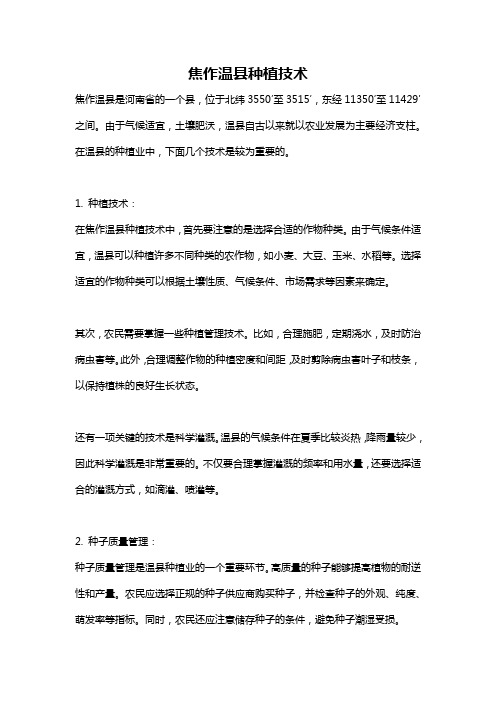 焦作温县种植技术

焦作温县是河南省的一个县，位于北纬 3550′至 3515′，东经 11350′至 11429′之间。由于气候适宜，土壤肥沃，温县自古以来就以农业发展为主要经济支柱。在温县的种植业中，下面几个技术是较为重要的。

1. 种植技术：

在焦作温县种植技术中，首先要注意的是选择合适的作物种类。由于气候条件适宜，温县可以种植许多不同种类的农作物，如小麦、大豆、玉米、水稻等。选择适宜的作物种类可以根据土壤性质、气候条件、市场需求等因素来确定。

其次，农民需要掌握一些种植管理技术。比如，合理施肥，定期浇水，及时防治病虫害等。此外，合理调整作物的种植密度和间距，及时剪除病虫害叶子和枝条，以保持植株的良好生长状态。

还有一项关键的技术是科学灌溉。温县的气候条件在夏季比较炎热，降雨量较少，因此科学灌溉是非常重要的。不仅要合理掌握灌溉的频率和用水量，还要选择适合的灌溉方式，如滴灌、喷灌等。

2. 种子质量管理：

种子质量管理是温县种植业的一个重要环节。高质量的种子能够提高植物的耐逆性和产量。农民应选择正规的种子供应商购买种子，并检查种子的外观、纯度、萌发率等指标。同时，农民还应注意储存种子的条件，避免种子潮湿受损。